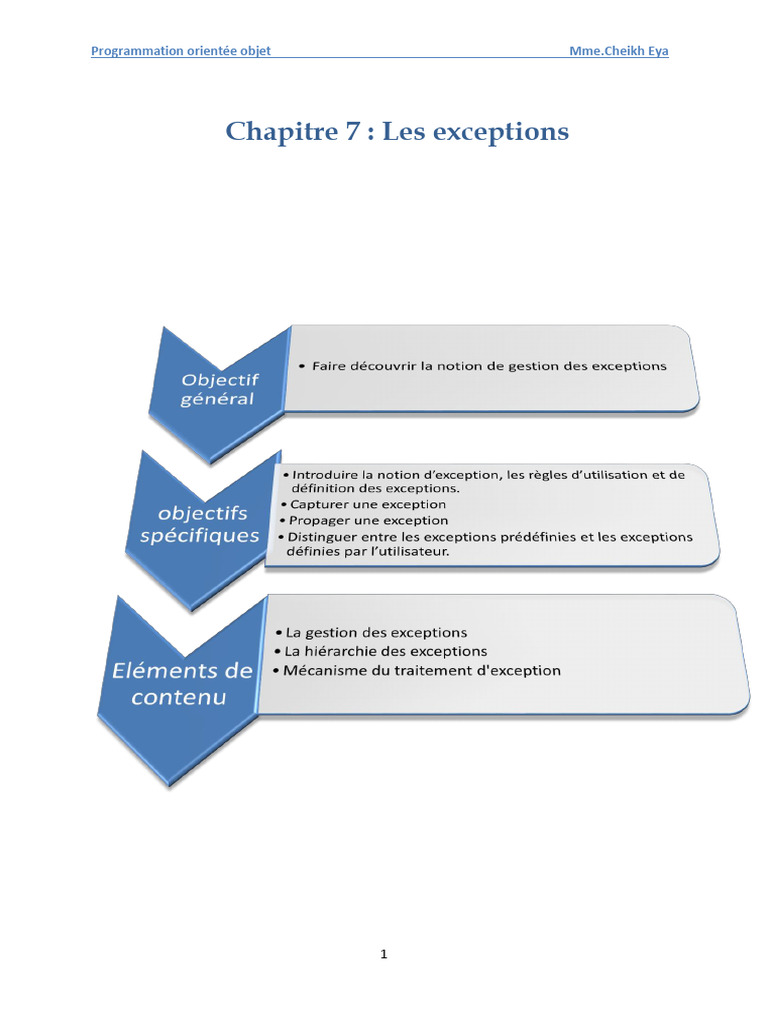 Programmation orientée objet Mme.Cheikh Eya

Chapitre 7 : Les exceptions

Objectif général

• Faire découvrir la notion de gestion des exceptions

objectifs spécifiques

• Introduire la notion d'exception, les règles d'utilisation et de définition des exceptions.
• Capturer une exception
• Propager une exception
• Distinguer entre les exceptions prédéfinies et les exceptions définies par l'utilisateur.

Eléments de contenu

• La gestion des exceptions
• La hiérarchie des exceptions
• Mécanisme du traitement d'exception

1